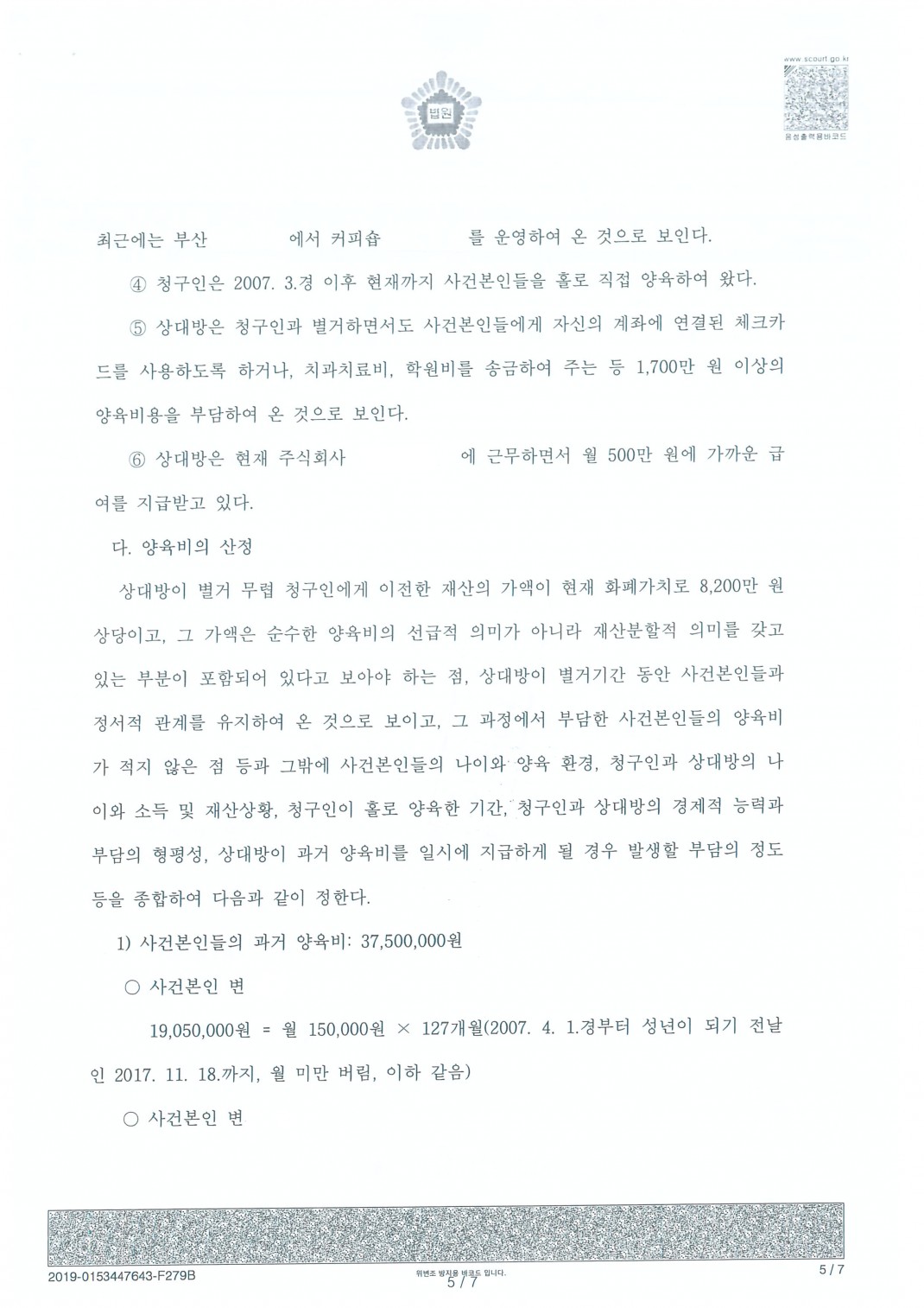 www.scourt.go.kr

법원

음성출력용바코드

최근에는 부산 에서 커피숍 를 운영하여 온 것으로 보인다.

④ 청구인은 2007. 3.경 이후 현재까지 사건본인들을 홀로 직접 양육하여 왔다.

⑤ 상대방은 청구인과 별거하면서도 사건본인들에게 자신의 계좌에 연결된 체크카드를 사용하도록 하거나, 치과치료비, 학원비를 송금하여 주는 등 1,700만 원 이상의 양육비용을 부담하여 온 것으로 보인다.

⑥ 상대방은 현재 주식회사 에 근무하면서 월 500만 원에 가까운 급여를 지급받고 있다.

다. 양육비의 산정

상대방이 별거 무렵 청구인에게 이전한 재산의 가액이 현재 화폐가치로 8,200만 원 상당이고, 그 가액은 순수한 양육비의 선급적 의미가 아니라 재산분할적 의미를 갖고 있는 부분이 포함되어 있다고 보아야 하는 점, 상대방이 별거기간 동안 사건본인들과 정서적 관계를 유지하여 온 것으로 보이고, 그 과정에서 부담한 사건본인들의 양육비가 적지 않은 점 등과 그밖에 사건본인들의 나이와 양육 환경, 청구인과 상대방의 나이와 소득 및 재산상황, 청구인이 홀로 양육한 기간, 청구인과 상대방의 경제적 능력과 부담의 형평성, 상대방이 과거 양육비를 일시에 지급하게 될 경우 발생할 부담의 정도 등을 종합하여 다음과 같이 정한다.

1) 사건본인들의 과거 양육비: 37,500,000원

○ 사건본인 변

19,050,000원 = 월 150,000원 × 127개월(2007. 4. 1.경부터 성년이 되기 전날인 2017. 11. 18.까지, 월 미만 버림, 이하 같음)

○ 사건본인 변

2019-0153447643-F279B 위변조 방지용 바코드 입니다. 5 / 7 5 / 7